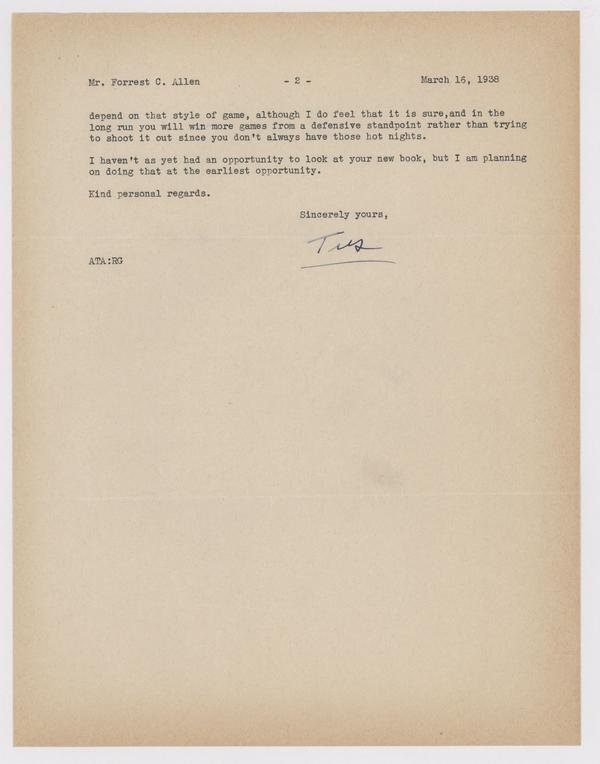 Mr. Forrest C. Allen - 2 - March 16, 1938

depend on that style of game, although I do feel that it is sure,and in the long run you will win more games from a defensive standpoint rather than trying to shoot it out since you don't always have those hot nights.

I haven't as yet had an opportunity to look at your new book, but I am planning on doing that at the earliest opportunity.

Kind personal regards.

Sincerely yours,

Tus

ATA:RG